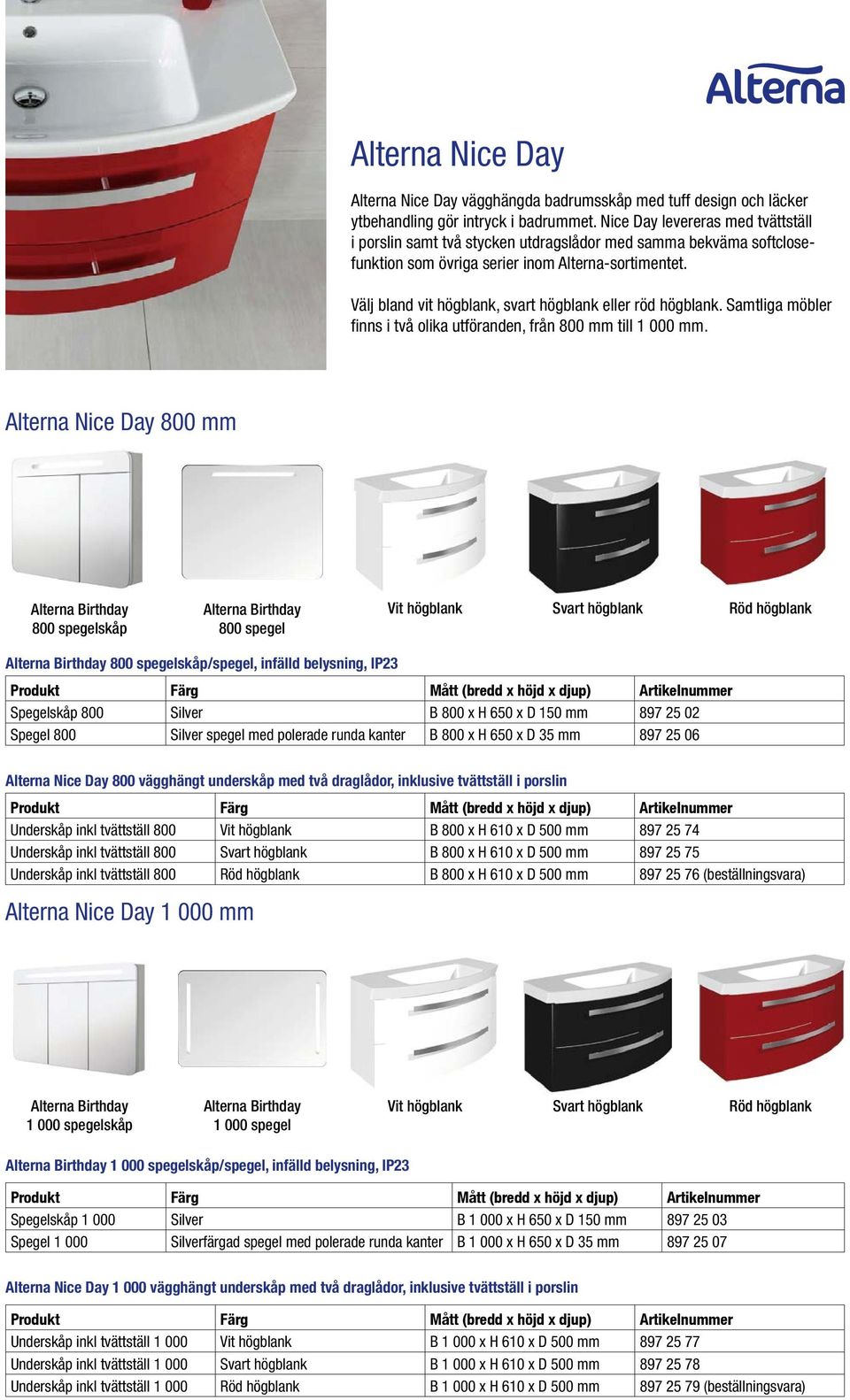 Alterna

Alterna Nice Day

Alterna Nice Day vägghängda badrumsskåp med tuff design och läcker ytbehandling gör intryck i badrummet. Nice Day levereras med tvättställ i porslin samt två stycken utdragslådor med samma bekväma softclosefunktion som övriga serier inom Alterna-sortimentet.

Välj bland vit högblank, svart högblank eller röd högblank. Samtliga möbler finns i två olika utföranden, från 800 mm till 1 000 mm.

Alterna Nice Day 800 mm

Alterna Birthday 800 spegelskåp

Alterna Birthday 800 spegel

Vit högblank

Svart högblank

Röd högblank

Alterna Birthday 800 spegelskåp/spegel, infälld belysning, IP23

| Produkt | Färg | Mått (bredd x höjd x djup) | Artikelnummer |
|---|---|---|---|
| Spegelskåp 800 | Silver | B 800 x H 650 x D 150 mm | 897 25 02 |
| Spegel 800 | Silver spegel med polerade runda kanter | B 800 x H 650 x D 35 mm | 897 25 06 |

Alterna Nice Day 800 vägghängt underskåp med två draglådor, inklusive tvättställ i porslin

| Produkt | Färg | Mått (bredd x höjd x djup) | Artikelnummer |
|---|---|---|---|
| Underskåp inkl tvättställ 800 | Vit högblank | B 800 x H 610 x D 500 mm | 897 25 74 |
| Underskåp inkl tvättställ 800 | Svart högblank | B 800 x H 610 x D 500 mm | 897 25 75 |
| Underskåp inkl tvättställ 800 | Röd högblank | B 800 x H 610 x D 500 mm | 897 25 76 (beställningsvara) |

Alterna Nice Day 1 000 mm

Alterna Birthday 1 000 spegelskåp

Alterna Birthday 1 000 spegel

Vit högblank

Svart högblank

Röd högblank

Alterna Birthday 1 000 spegelskåp/spegel, infälld belysning, IP23

| Produkt | Färg | Mått (bredd x höjd x djup) | Artikelnummer |
|---|---|---|---|
| Spegelskåp 1 000 | Silver | B 1 000 x H 650 x D 150 mm | 897 25 03 |
| Spegel 1 000 | Silverfärgad spegel med polerade runda kanter | B 1 000 x H 650 x D 35 mm | 897 25 07 |

Alterna Nice Day 1 000 vägghängt underskåp med två draglådor, inklusive tvättställ i porslin

| Produkt | Färg | Mått (bredd x höjd x djup) | Artikelnummer |
|---|---|---|---|
| Underskåp inkl tvättställ 1 000 | Vit högblank | B 1 000 x H 610 x D 500 mm | 897 25 77 |
| Underskåp inkl tvättställ 1 000 | Svart högblank | B 1 000 x H 610 x D 500 mm | 897 25 78 |
| Underskåp inkl tvättställ 1 000 | Röd högblank | B 1 000 x H 610 x D 500 mm | 897 25 79 (beställningsvara) |